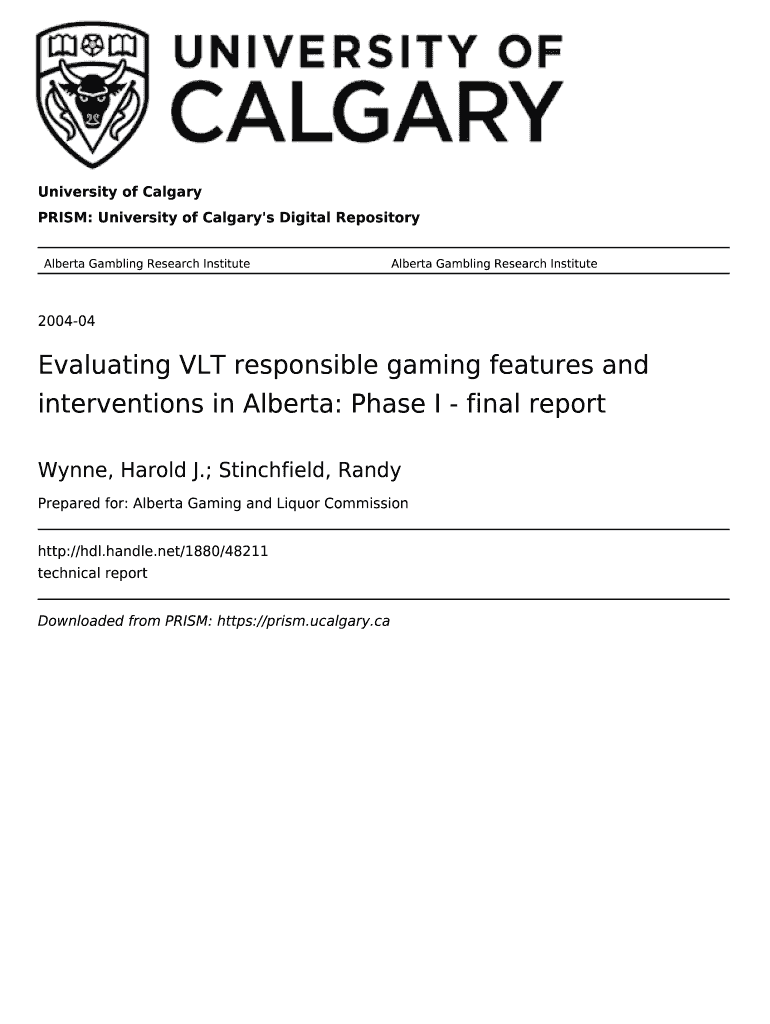 UNIVERSITY OF CALGARY

University of Calgary

PRISM: University of Calgary's Digital Repository

Alberta Gambling Research Institute

Alberta Gambling Research Institute

2004-04

Evaluating VLT responsible gaming features and interventions in Alberta: Phase I - final report

Wynne, Harold J.; Stinchfield, Randy

Prepared for: Alberta Gaming and Liquor Commission

http://hdl.handle.net/1880/48211
technical report

Downloaded from PRISM: https://prism.ucalgary.ca